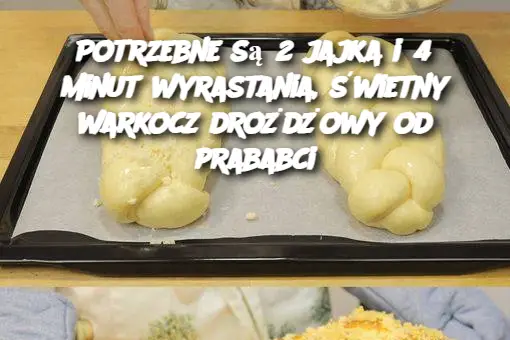 POTRZEBNE SĄ 2 JAJKA I 4 MINUT WYRASTANIA, ŚWIETNY WARKOCZ DROŻDŻOWY OD PRABABCI